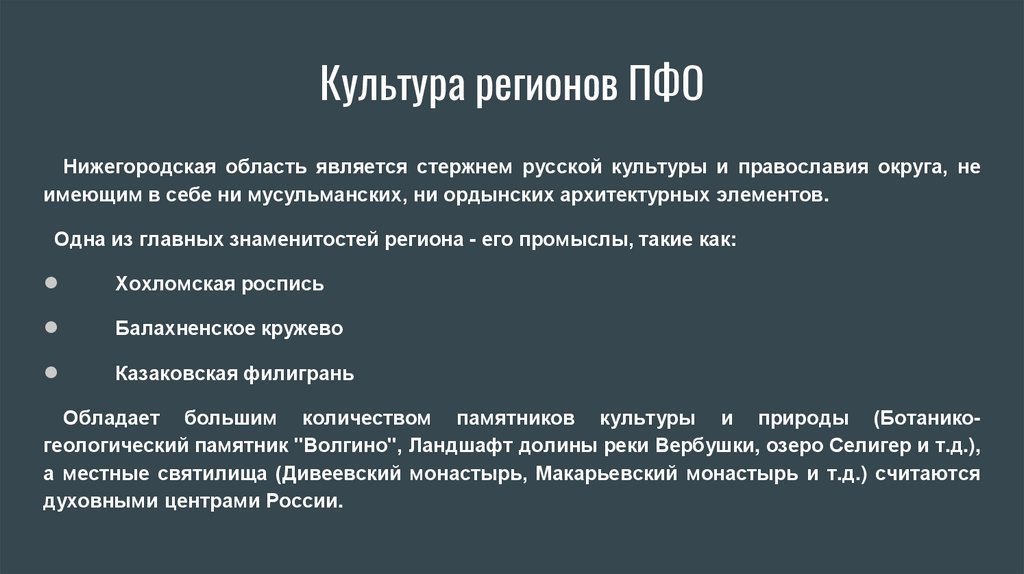 Культура регионов ПФО

Нижегородская область является стержнем русской культуры и православия округа, не имеющим в себе ни мусульманских, ни ордынских архитектурных элементов.

Одна из главных знаменитостей региона - его промыслы, такие как:

● Хохломская роспись

● Балахненское кружево

● Казаковская филигрань

Обладает большим количеством памятников культуры и природы (Ботанико-геологический памятник "Волгино", Ландшафт долины реки Вербушки, озеро Селигер и т.д.), а местные святилища (Дивеевский монастырь, Макарьевский монастырь и т.д.) считаются духовными центрами России.